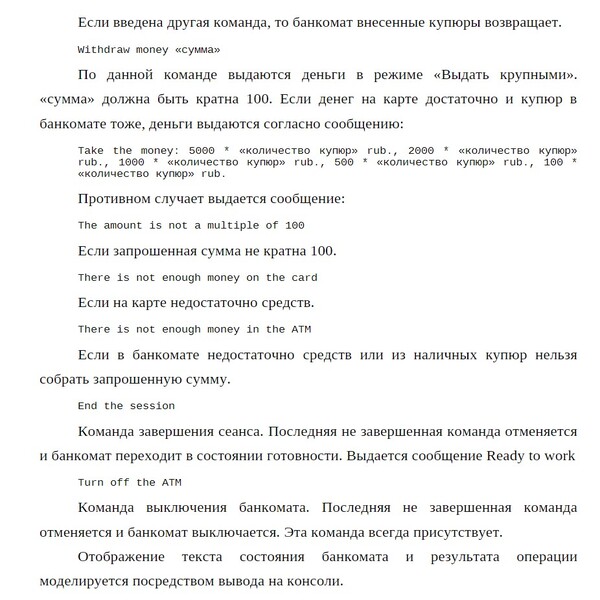 Если введена другая команда, то банкомат внесенные купюры возвращает.

Withdraw money «сумма»

По данной команде выдаются деньги в режиме «Выдать крупными». «сумма» должна быть кратна 100. Если денег на карте достаточно и купюр в банкомате тоже, деньги выдаются согласно сообщению:

Take the money: 5000 * «количество купюр» rub., 2000 * «количество купюр» rub., 1000 * «количество купюр» rub., 500 * «количество купюр» rub., 100 * «количество купюр» rub.

Противном случает выдается сообщение:

The amount is not a multiple of 100

Если запрошенная сумма не кратна 100.

There is not enough money on the card

Если на карте недостаточно средств.

There is not enough money in the ATM

Если в банкомате недостаточно средств или из наличных купюр нельзя собрать запрошенную сумму.

End the session

Команда завершения сеанса. Последняя не завершенная команда отменяется и банкомат переходит в состоянии готовности. Выдается сообщение Ready to work

Turn off the ATM

Команда выключения банкомата. Последняя не завершенная команда отменяется и банкомат выключается. Эта команда всегда присутствует.

Отображение текста состояния банкомата и результата операции моделируется посредством вывода на консоли.